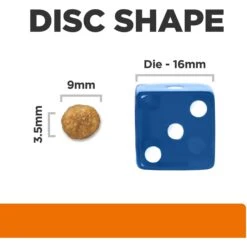 DISC SHAPE

9mm

3.5mm

Die - 16mm